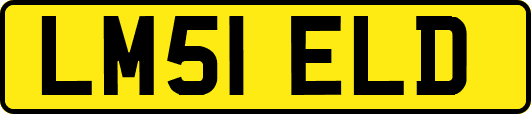 LM51 ELD